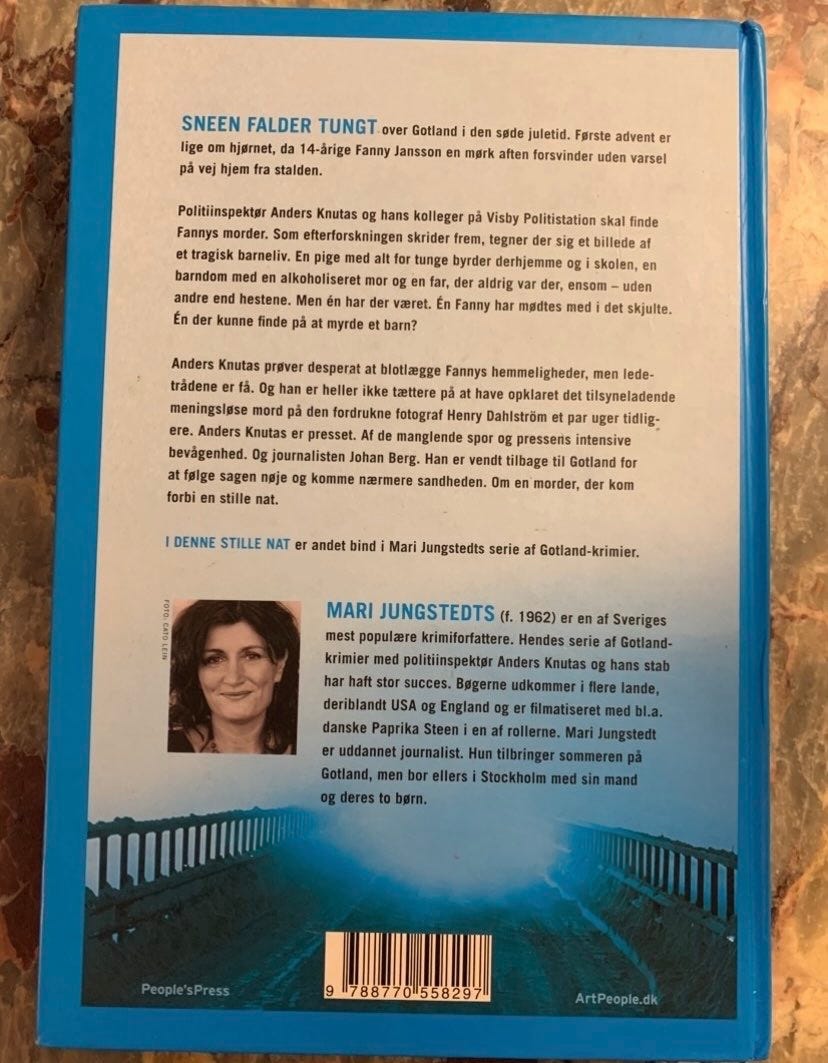 SNEEN FALDER TUNGT over Gotland i den søde juletid. Første advent er lige om hjørnet, da 14-årige Fanny Jansson en mørk aften forsvinder uden varsel på vej hjem fra stalden.

Politiinspektør Anders Knutas og hans kolleger på Visby Politistation skal finde Fannys morder. Som efterforskningen skrider frem, tegner der sig et billede af et tragisk barneliv. En pige med alt for tunge byrder derhjemme og i skolen, en barndom med en alkoholiseret mor og en far, der aldrig var der, ensom – uden andre end hestene. Men én har der været. Én Fanny har mødtes med i det skjulte. Én der kunne finde på at myrde et barn?

Anders Knutas prøver desperat at blotlægge Fannys hemmeligheder, men ledetrådene er få. Og han er heller ikke tættere på at have opklaret det tilsyneladende meningsløse mord på den fordrukne fotograf Henry Dahlström et par uger tidligere. Anders Knutas er presset. Af de manglende spor og pressens intensive bevågenhed. Og journalisten Johan Berg. Han er vendt tilbage til Gotland for at følge sagen nøje og komme nærmere sandheden. Om en morder, der kom forbi en stille nat.

I DENNE STILLE NAT er andet bind i Mari Jungstedts serie af Gotland-krimier.

FOTO: CATO LEIN

MARI JUNGSTEDTS (f. 1962) er en af Sveriges mest populære krimiforfattere. Hendes serie af Gotland-krimier med politiinspektør Anders Knutas og hans stab har haft stor succes. Bøgerne udkommer i flere lande, deriblandt USA og England og er filmatiseret med bl.a. danske Paprika Steen i en af rollerne. Mari Jungstedt er uddannet journalist. Hun tilbringer sommeren på Gotland, men bor ellers i Stockholm med sin mand og deres to børn.

People'sPress

9 788770 558297

ArtPeople.dk